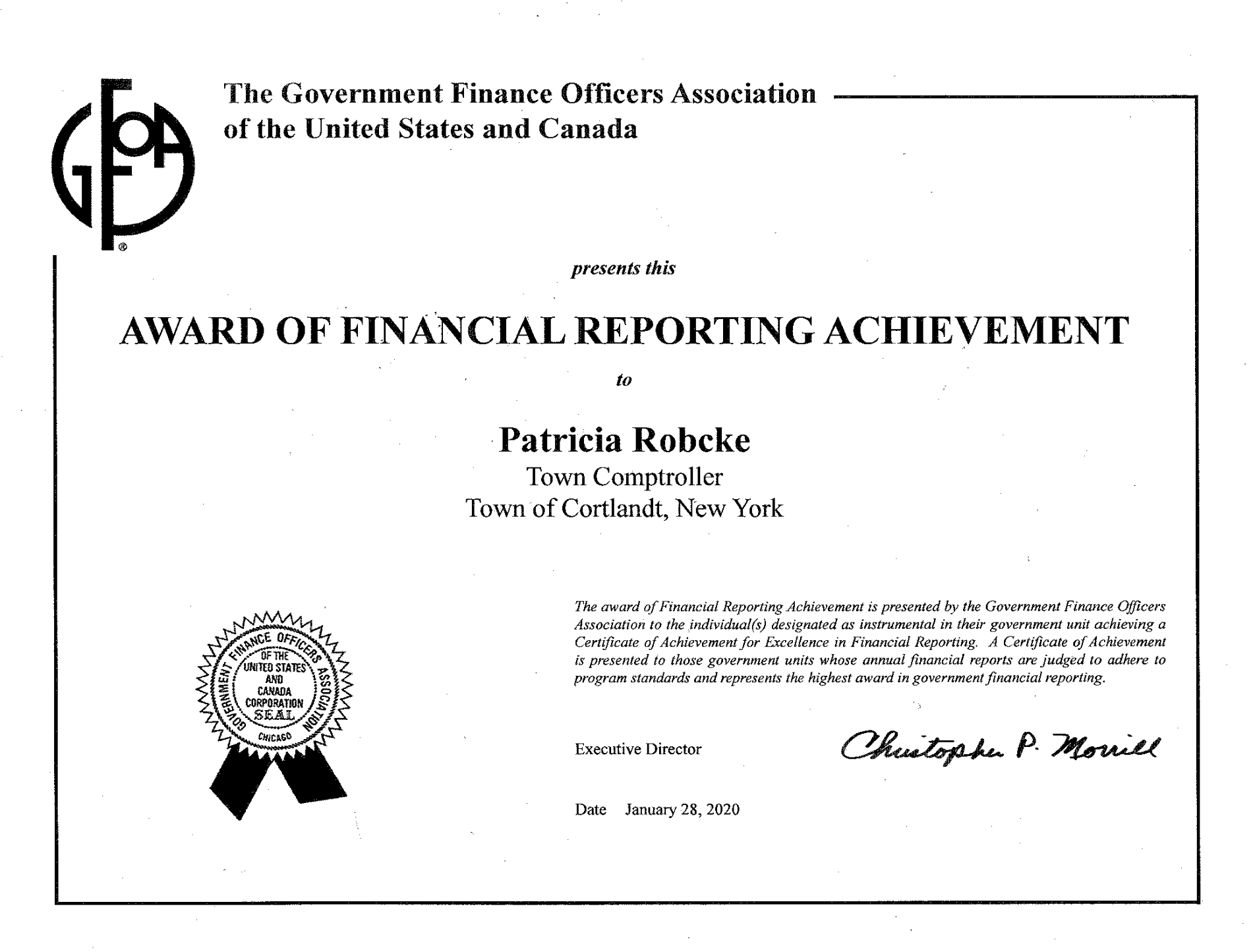 GFOA®

The Government Finance Officers Association of the United States and Canada

presents this

AWARD OF FINANCIAL REPORTING ACHIEVEMENT

to

Patricia Robcke
Town Comptroller
Town of Cortlandt, New York

GOVERNMENT FINANCE OFFICERS ASSOCIATION OF THE UNITED STATES AND CANADA CORPORATION SEAL CHICAGO

The award of Financial Reporting Achievement is presented by the Government Finance Officers Association to the individual(s) designated as instrumental in their government unit achieving a Certificate of Achievement for Excellence in Financial Reporting. A Certificate of Achievement is presented to those government units whose annual financial reports are judged to adhere to program standards and represents the highest award in government financial reporting.

Executive Director Christopher P. Morrill

Date January 28, 2020